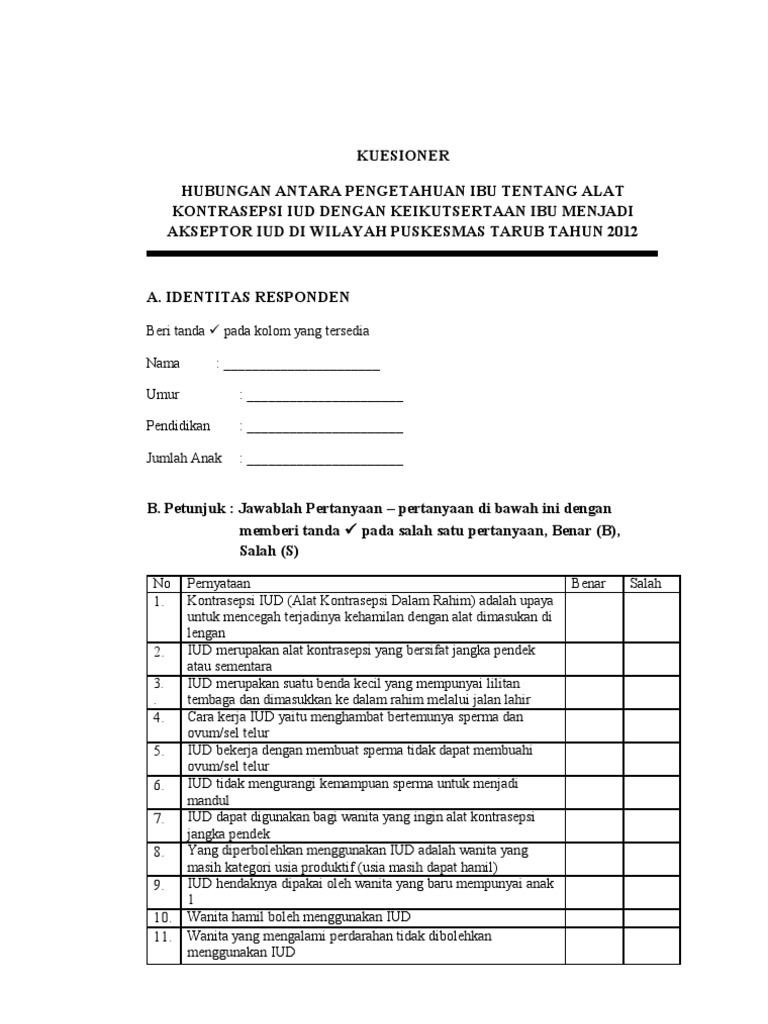 KUESIONER

HUBUNGAN ANTARA PENGETAHUAN IBU TENTANG ALAT KONTRASEPSI IUD DENGAN KEIKUTSERTAAN IBU MENJADI AKSEPTOR IUD DI WILAYAH PUSKESMAS TARUB TAHUN 2012

A. IDENTITAS RESPONDEN

Beri tanda ✓ pada kolom yang tersedia

Nama : ________________________

Umur : ________________________

Pendidikan : ________________________

Jumlah Anak : ________________________

B. Petunjuk : Jawablah Pertanyaan – pertanyaan di bawah ini dengan memberi tanda ✓ pada salah satu pertanyaan, Benar (B), Salah (S)

| No | Pernyataan | Benar | Salah |
|---|---|---|---|
| 1. | Kontrasepsi IUD (Alat Kontrasepsi Dalam Rahim) adalah upaya untuk mencegah terjadinya kehamilan dengan alat dimasukan di lengan | | |
| 2. | IUD merupakan alat kontrasepsi yang bersifat jangka pendek atau sementara | | |
| 3. . | IUD merupakan suatu benda kecil yang mempunyai lilitan tembaga dan dimasukkan ke dalam rahim melalui jalan lahir | | |
| 4. | Cara kerja IUD yaitu menghambat bertemunya sperma dan ovum/sel telur | | |
| 5. | IUD bekerja dengan membuat sperma tidak dapat membuahi ovum/sel telur | | |
| 6. | IUD tidak mengurangi kemampuan sperma untuk menjadi mandul | | |
| 7. | IUD dapat digunakan bagi wanita yang ingin alat kontrasepsi jangka pendek | | |
| 8. | Yang diperbolehkan menggunakan IUD adalah wanita yang masih kategori usia produktif (usia masih dapat hamil) | | |
| 9. | IUD hendaknya dipakai oleh wanita yang baru mempunyai anak 1 | | |
| 10. | Wanita hamil boleh menggunakan IUD | | |
| 11. | Wanita yang mengalami perdarahan tidak dibolehkan menggunakan IUD | | |